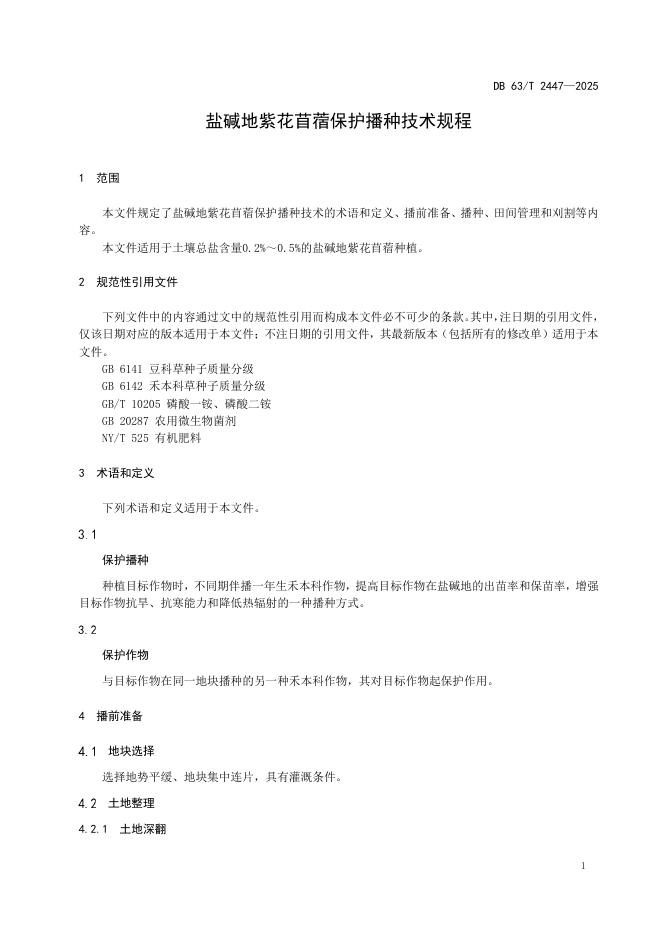 DB 63/T 2447—2025

盐碱地紫花苜蓿保护播种技术规程

1　范围

本文件规定了盐碱地紫花苜蓿保护播种技术的术语和定义、播前准备、播种、田间管理和刈割等内容。

本文件适用于土壤总盐含量0.2%～0.5%的盐碱地紫花苜蓿种植。

2　规范性引用文件

下列文件中的内容通过文中的规范性引用而构成本文件必不可少的条款。其中，注日期的引用文件，仅该日期对应的版本适用于本文件；不注日期的引用文件，其最新版本（包括所有的修改单）适用于本文件。

GB 6141 豆科草种子质量分级
GB 6142 禾本科草种子质量分级
GB/T 10205 磷酸一铵、磷酸二铵
GB 20287 农用微生物菌剂
NY/T 525 有机肥料

3　术语和定义

下列术语和定义适用于本文件。

3.1

保护播种

种植目标作物时，不同期伴播一年生禾本科作物，提高目标作物在盐碱地的出苗率和保苗率，增强目标作物抗旱、抗寒能力和降低热辐射的一种播种方式。

3.2

保护作物

与目标作物在同一地块播种的另一种禾本科作物，其对目标作物起保护作用。

4　播前准备

4.1　地块选择

选择地势平缓、地块集中连片，具有灌溉条件。

4.2　土地整理

4.2.1　土地深翻

1